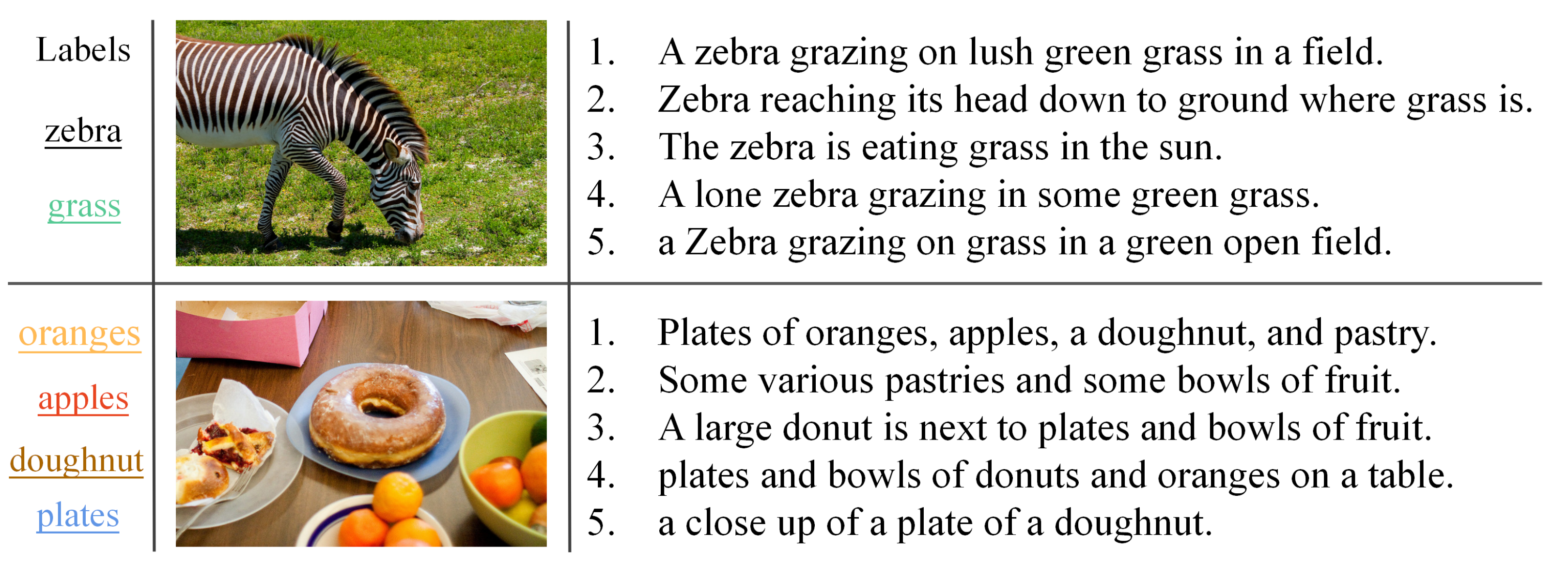 Labels

zebra

grass

1. A zebra grazing on lush green grass in a field.
2. Zebra reaching its head down to ground where grass is.
3. The zebra is eating grass in the sun.
4. A lone zebra grazing in some green grass.
5. a Zebra grazing on grass in a green open field.

oranges

apples

doughnut

plates

1. Plates of oranges, apples, a doughnut, and pastry.
2. Some various pastries and some bowls of fruit.
3. A large donut is next to plates and bowls of fruit.
4. plates and bowls of donuts and oranges on a table.
5. a close up of a plate of a doughnut.